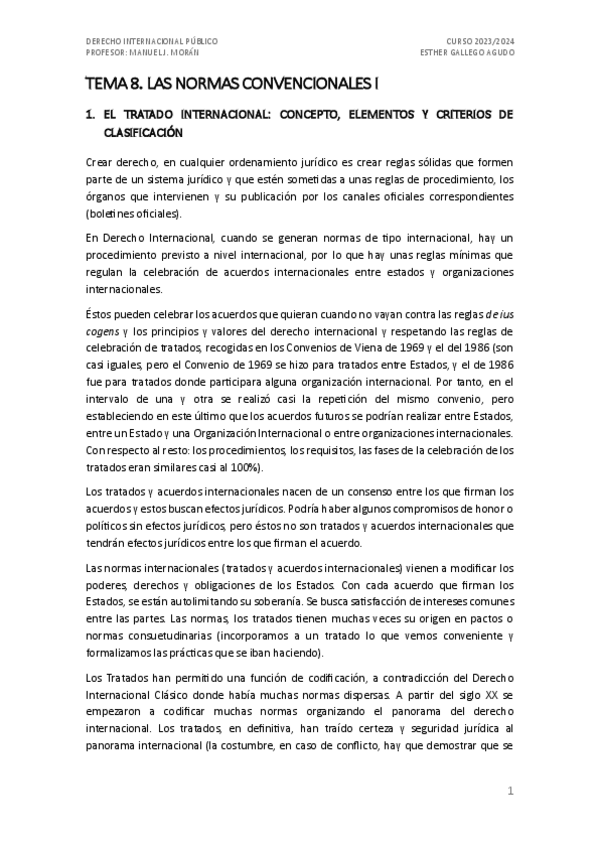 DERECHO INTERNACIONAL PÚBLICO
PROFESOR: MANUEL J. MORÁN

CURSO 2023/2024
ESTHER GALLEGO AGUDO

TEMA 8. LAS NORMAS CONVENCIONALES I

1. EL TRATADO INTERNACIONAL: CONCEPTO, ELEMENTOS Y CRITERIOS DE CLASIFICACIÓN

Crear derecho, en cualquier ordenamiento jurídico es crear reglas sólidas que formen parte de un sistema jurídico y que estén sometidas a unas reglas de procedimiento, los órganos que intervienen y su publicación por los canales oficiales correspondientes (boletines oficiales).

En Derecho Internacional, cuando se generan normas de tipo internacional, hay un procedimiento previsto a nivel internacional, por lo que hay unas reglas mínimas que regulan la celebración de acuerdos internacionales entre estados y organizaciones internacionales.

Éstos pueden celebrar los acuerdos que quieran cuando no vayan contra las reglas de ius cogens y los principios y valores del derecho internacional y respetando las reglas de celebración de tratados, recogidas en los Convenios de Viena de 1969 y el del 1986 (son casi iguales, pero el Convenio de 1969 se hizo para tratados entre Estados, y el de 1986 fue para tratados donde participara alguna organización internacional. Por tanto, en el intervalo de una y otra se realizó casi la repetición del mismo convenio, pero estableciendo en este último que los acuerdos futuros se podrían realizar entre Estados, entre un Estado y una Organización Internacional o entre organizaciones internacionales. Con respecto al resto: los procedimientos, los requisitos, las fases de la celebración de los tratados eran similares casi al 100%).

Los tratados y acuerdos internacionales nacen de un consenso entre los que firman los acuerdos y estos buscan efectos jurídicos. Podría haber algunos compromisos de honor o políticos sin efectos jurídicos, pero éstos no son tratados y acuerdos internacionales que tendrán efectos jurídicos entre los que firman el acuerdo.

Las normas internacionales (tratados y acuerdos internacionales) vienen a modificar los poderes, derechos y obligaciones de los Estados. Con cada acuerdo que firman los Estados, se están autolimitando su soberanía. Se busca satisfacción de intereses comunes entre las partes. Las normas, los tratados tienen muchas veces su origen en pactos o normas consuetudinarias (incorporamos a un tratado lo que vemos conveniente y formalizamos las prácticas que se iban haciendo).

Los Tratados han permitido una función de codificación, a contradicción del Derecho Internacional Clásico donde había muchas normas dispersas. A partir del siglo XX se empezaron a codificar muchas normas organizando el panorama del derecho internacional. Los tratados, en definitiva, han traído certeza y seguridad jurídica al panorama internacional (la costumbre, en caso de conflicto, hay que demostrar que se

1